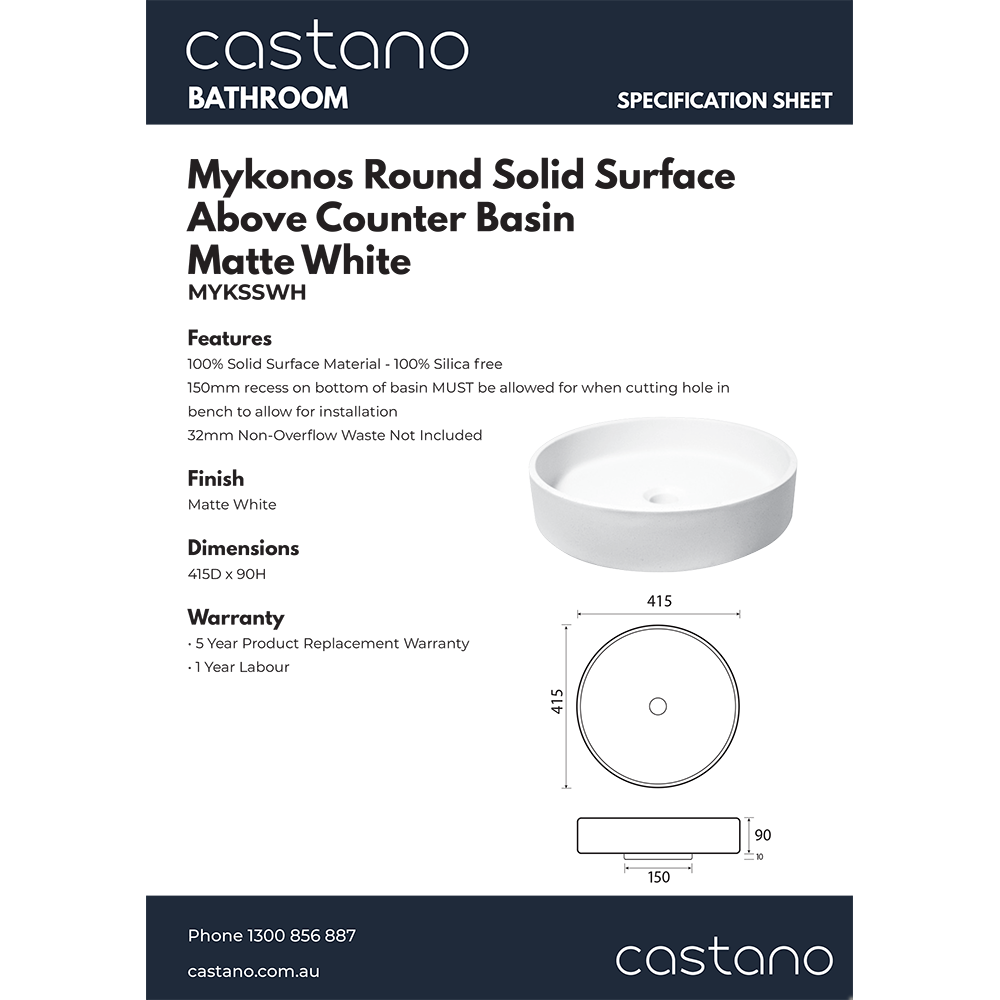 castano
BATHROOM
SPECIFICATION SHEET

Mykonos Round Solid Surface Above Counter Basin Matte White
MYKSSWH

Features
100% Solid Surface Material - 100% Silica free
150mm recess on bottom of basin MUST be allowed for when cutting hole in bench to allow for installation
32mm Non-Overflow Waste Not Included

Finish
Matte White

Dimensions
415D x 90H

Warranty
• 5 Year Product Replacement Warranty
• 1 Year Labour

415
415
90
10
150

Phone 1300 856 887
castano.com.au
castano